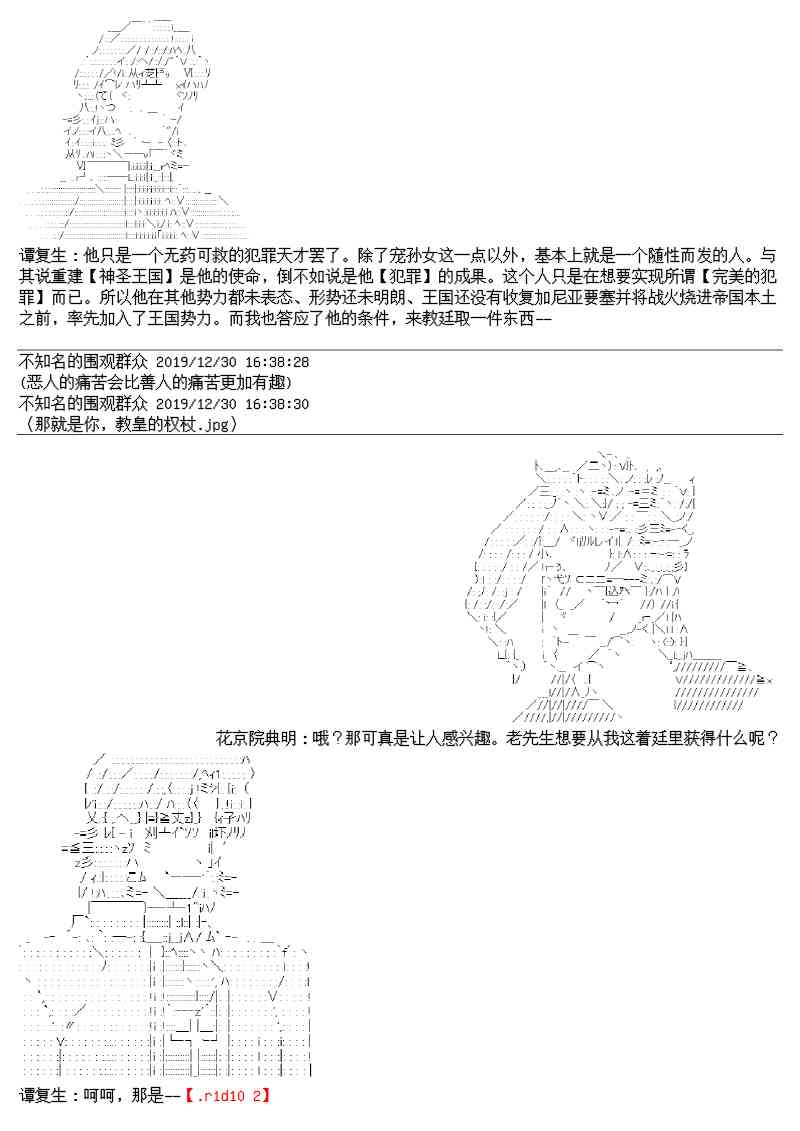 谭复生：他只是一个无药可救的犯罪天才罢了。除了宠孙女这一点以外，基本上就是一个随性而发的人。与其说重建【神圣王国】是他的使命，倒不如说是他【犯罪】的成果。这个人只是在想要实现所谓【完美的犯罪】而已。所以他在其他势力都未表态、形势还未明朗、王国还没有收复加尼亚要塞并将战火烧进帝国本土之前，率先加入了王国势力。而我也答应了他的条件，来教廷取一件东西——

不知名的围观群众 2019/12/30 16:38:28
(恶人的痛苦会比善人的痛苦更加有趣)
不知名的围观群众 2019/12/30 16:38:30
（那就是你，教皇的权杖.jpg）

花京院典明：哦？那可真是让人感兴趣。老先生想要从我这着廷里获得什么呢？

谭复生：呵呵，那是——【.r1d10 2】